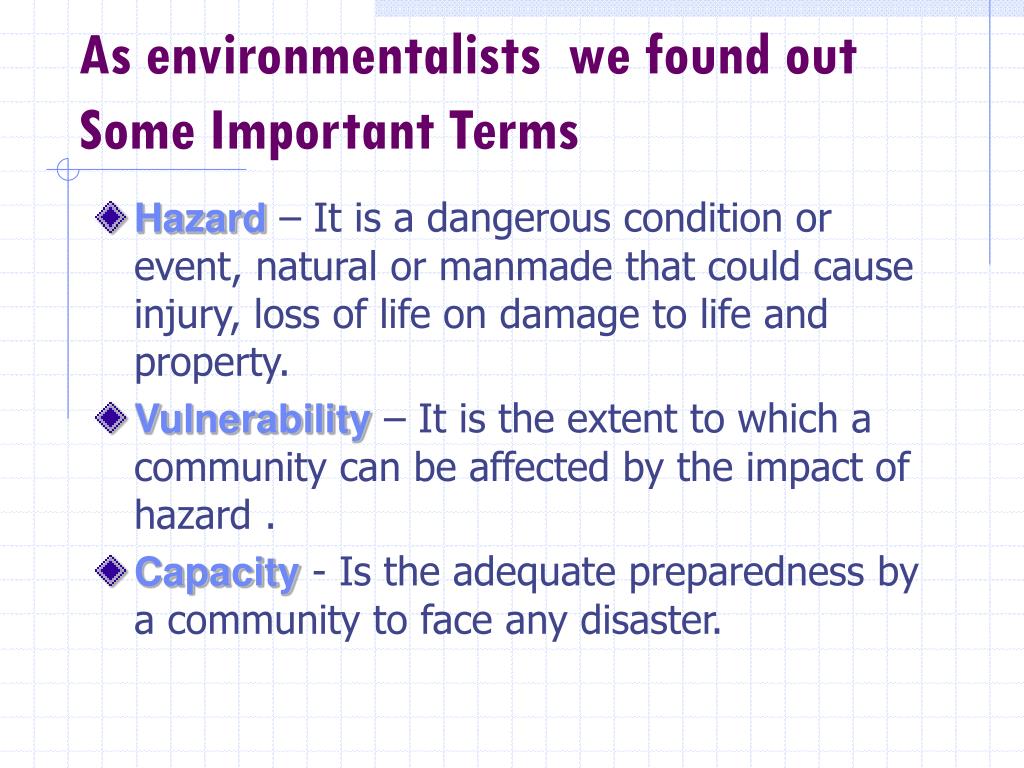 As environmentalists we found out Some Important Terms

Hazard – It is a dangerous condition or event, natural or manmade that could cause injury, loss of life on damage to life and property.

Vulnerability – It is the extent to which a community can be affected by the impact of hazard .

Capacity - Is the adequate preparedness by a community to face any disaster.